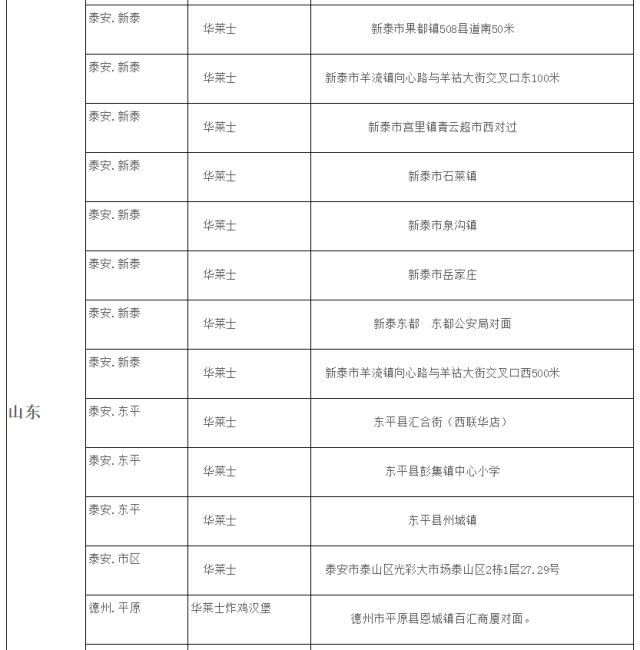 | 山东 | 泰安.新泰 | 华莱士 | 新泰市果都镇508县道南50米 |
|---|---|---|---|
|  | 泰安.新泰 | 华莱士 | 新泰市羊流镇向心路与羊祜大街交叉口东100米 |
|  | 泰安.新泰 | 华莱士 | 新泰市宫里镇青云超市西对过 |
|  | 泰安.新泰 | 华莱士 | 新泰市石莱镇 |
|  | 泰安.新泰 | 华莱士 | 新泰市泉沟镇 |
|  | 泰安.新泰 | 华莱士 | 新泰市岳家庄 |
|  | 泰安.新泰 | 华莱士 | 新泰东都 东都公安局对面 |
|  | 泰安.新泰 | 华莱士 | 新泰市羊流镇向心路与羊祜大街交叉口西500米 |
|  | 泰安.东平 | 华莱士 | 东平县汇合街（西联华店） |
|  | 泰安.东平 | 华莱士 | 东平县彭集镇中心小学 |
|  | 泰安.东平 | 华莱士 | 东平县州城镇 |
|  | 泰安.市区 | 华莱士 | 泰安市泰山区光彩大市场泰山区2栋1层27.29号 |
|  | 德州.平原 | 华莱士炸鸡汉堡 | 德州市平原县恩城镇百汇商厦对面。 |